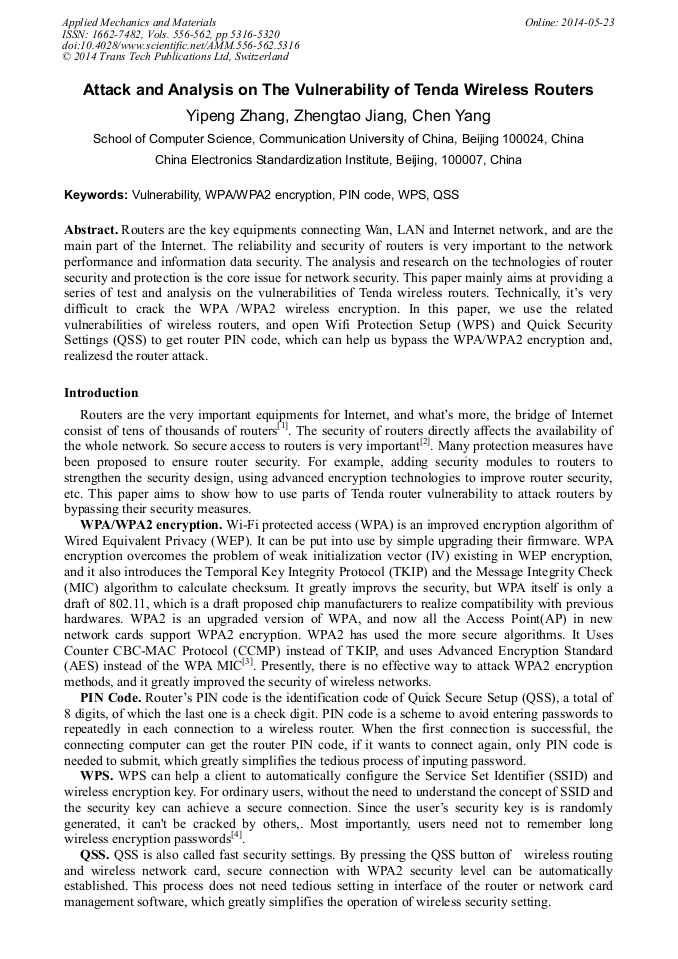 Applied Mechanics and Materials
ISSN: 1662-7482, Vols. 556-562, pp 5316-5320
doi:10.4028/www.scientific.net/AMM.556-562.5316
© 2014 Trans Tech Publications Ltd, Switzerland

Online: 2014-05-23

Attack and Analysis on The Vulnerability of Tenda Wireless Routers

Yipeng Zhang, Zhengtao Jiang, Chen Yang

School of Computer Science, Communication University of China, Beijing 100024, China

China Electronics Standardization Institute, Beijing, 100007, China

Keywords: Vulnerability, WPA/WPA2 encryption, PIN code, WPS, QSS

Abstract. Routers are the key equipments connecting Wan, LAN and Internet network, and are the main part of the Internet. The reliability and security of routers is very important to the network performance and information data security. The analysis and research on the technologies of router security and protection is the core issue for network security. This paper mainly aims at providing a series of test and analysis on the vulnerabilities of Tenda wireless routers. Technically, it's very difficult to crack the WPA /WPA2 wireless encryption. In this paper, we use the related vulnerabilities of wireless routers, and open Wifi Protection Setup (WPS) and Quick Security Settings (QSS) to get router PIN code, which can help us bypass the WPA/WPA2 encryption and, realizesd the router attack.

Introduction

Routers are the very important equipments for Internet, and what's more, the bridge of Internet consist of tens of thousands of routers$^{[1]}$. The security of routers directly affects the availability of the whole network. So secure access to routers is very important$^{[2]}$. Many protection measures have been proposed to ensure router security. For example, adding security modules to routers to strengthen the security design, using advanced encryption technologies to improve router security, etc. This paper aims to show how to use parts of Tenda router vulnerability to attack routers by bypassing their security measures.

WPA/WPA2 encryption. Wi-Fi protected access (WPA) is an improved encryption algorithm of Wired Equivalent Privacy (WEP). It can be put into use by simple upgrading their firmware. WPA encryption overcomes the problem of weak initialization vector (IV) existing in WEP encryption, and it also introduces the Temporal Key Integrity Protocol (TKIP) and the Message Integrity Check (MIC) algorithm to calculate checksum. It greatly improvs the security, but WPA itself is only a draft of 802.11, which is a draft proposed chip manufacturers to realize compatibility with previous hardwares. WPA2 is an upgraded version of WPA, and now all the Access Point(AP) in new network cards support WPA2 encryption. WPA2 has used the more secure algorithms. It Uses Counter CBC-MAC Protocol (CCMP) instead of TKIP, and uses Advanced Encryption Standard (AES) instead of the WPA MIC$^{[3]}$. Presently, there is no effective way to attack WPA2 encryption methods, and it greatly improved the security of wireless networks.

PIN Code. Router's PIN code is the identification code of Quick Secure Setup (QSS), a total of 8 digits, of which the last one is a check digit. PIN code is a scheme to avoid entering passwords to repeatedly in each connection to a wireless router. When the first connection is successful, the connecting computer can get the router PIN code, if it wants to connect again, only PIN code is needed to submit, which greatly simplifies the tedious process of inputing password.

WPS. WPS can help a client to automatically configure the Service Set Identifier (SSID) and wireless encryption key. For ordinary users, without the need to understand the concept of SSID and the security key can achieve a secure connection. Since the user's security key is is randomly generated, it can't be cracked by others,. Most importantly, users need not to remember long wireless encryption passwords$^{[4]}$.

QSS. QSS is also called fast security settings. By pressing the QSS button of wireless routing and wireless network card, secure connection with WPA2 security level can be automatically established. This process does not need tedious setting in interface of the router or network card management software, which greatly simplifies the operation of wireless security setting.